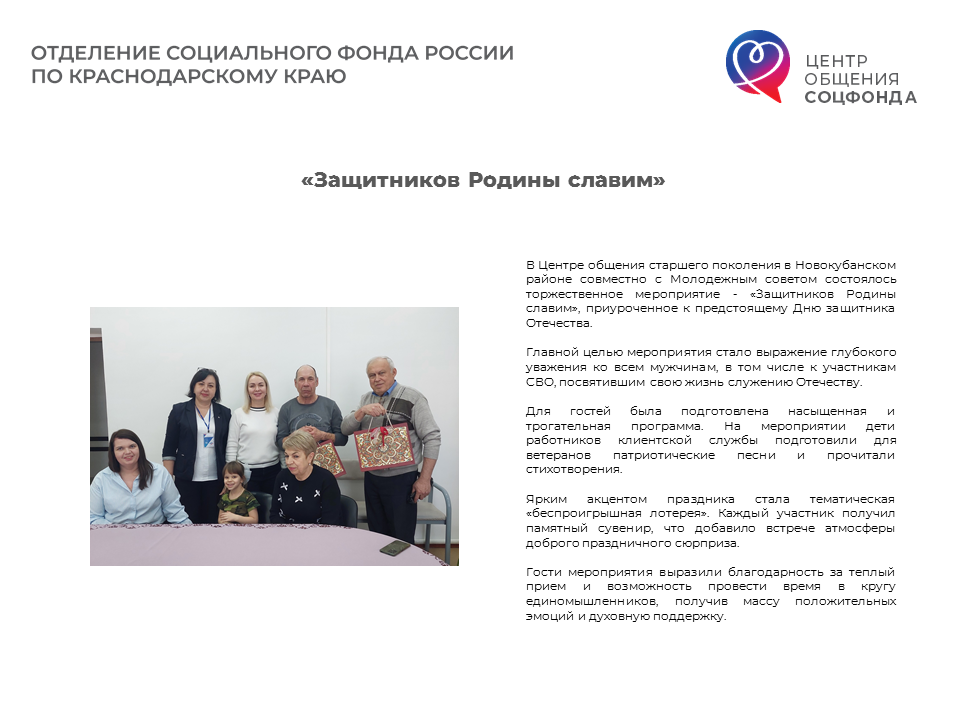 ОТДЕЛЕНИЕ СОЦИАЛЬНОГО ФОНДА РОССИИ
ПО КРАСНОДАРСКОМУ КРАЮ

ЦЕНТР
ОБЩЕНИЯ
СОЦФОНДА

«Защитников Родины славим»

В Центре общения старшего поколения в Новокубанском районе совместно с Молодежным советом состоялось торжественное мероприятие - «Защитников Родины славим», приуроченное к предстоящему Дню защитника Отечества.

Главной целью мероприятия стало выражение глубокого уважения ко всем мужчинам, в том числе к участникам СВО, посвятившим свою жизнь служению Отечеству.

Для гостей была подготовлена насыщенная и трогательная программа. На мероприятии дети работников клиентской службы подготовили для ветеранов патриотические песни и прочитали стихотворения.

Ярким акцентом праздника стала тематическая «беспроигрышная лотерея». Каждый участник получил памятный сувенир, что добавило встрече атмосферы доброго праздничного сюрприза.

Гости мероприятия выразили благодарность за теплый прием и возможность провести время в кругу единомышленников, получив массу положительных эмоций и духовную поддержку.